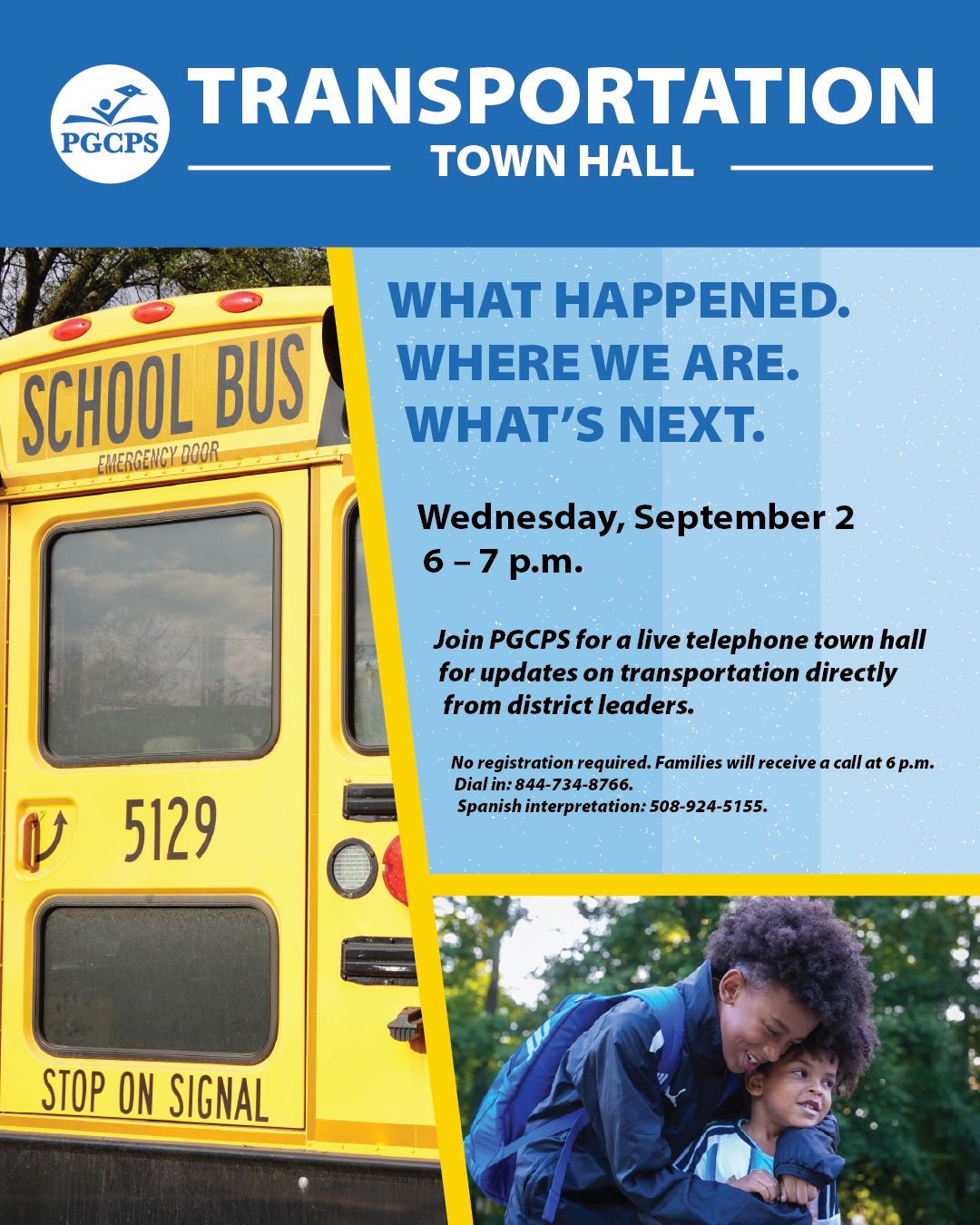 PGCPS

TRANSPORTATION

TOWN HALL

SCHOOL BUS

EMERGENCY DOOR

5129

STOP ON SIGNAL

WHAT HAPPENED.
WHERE WE ARE.
WHAT'S NEXT.

Wednesday, September 2
6 – 7 p.m.

Join PGCPS for a live telephone town hall for updates on transportation directly from district leaders.

No registration required. Families will receive a call at 6 p.m.
Dial in: 844-734-8766.
Spanish interpretation: 508-924-5155.